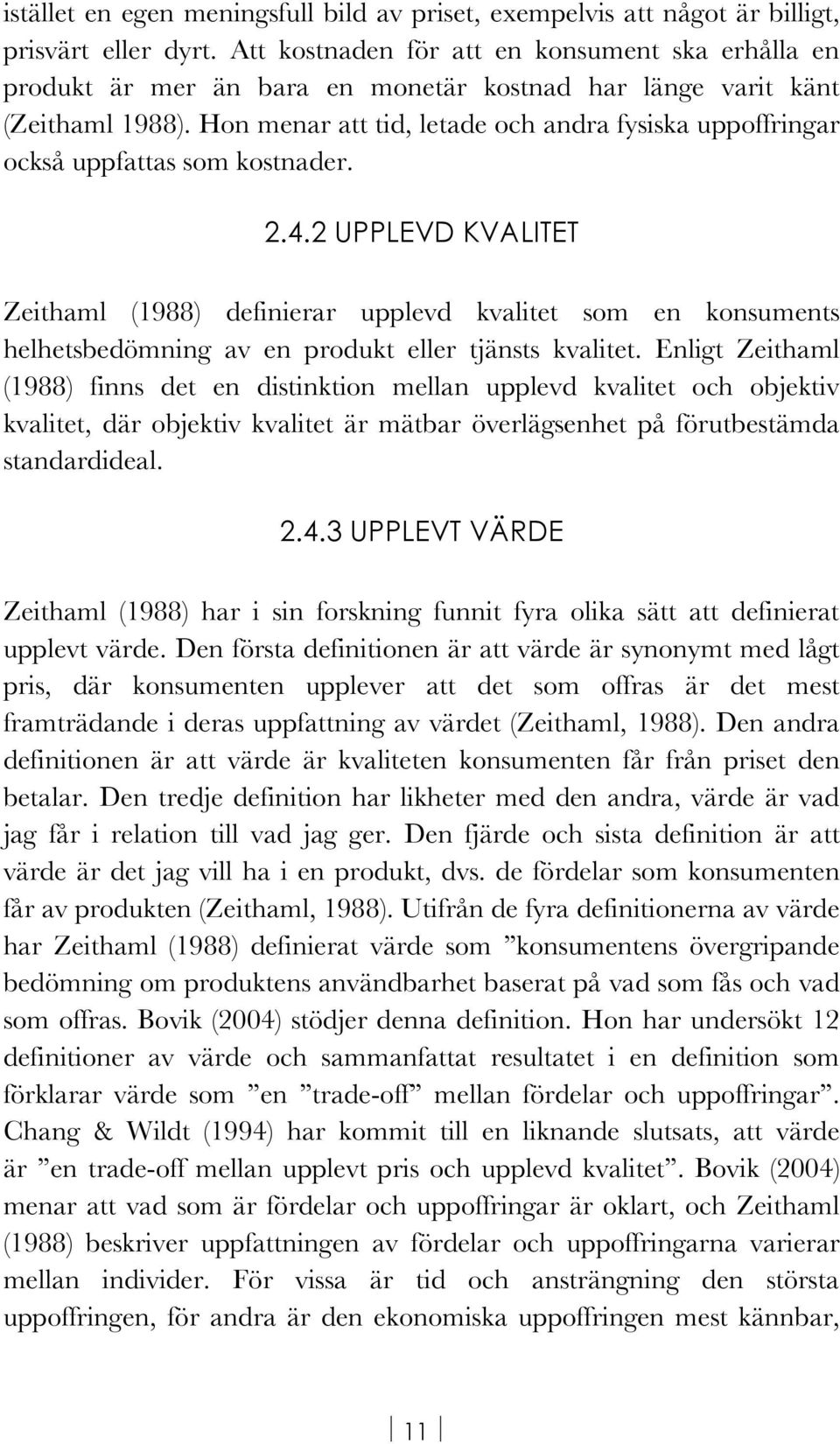 istället en egen meningsfull bild av priset, exempelvis att något är billigt, prisvärt eller dyrt. Att kostnaden för att en konsument ska erhålla en produkt är mer än bara en monetär kostnad har länge varit känt (Zeithaml 1988). Hon menar att tid, letade och andra fysiska uppoffringar också uppfattas som kostnader.

2.4.2 UPPLEVD KVALITET

Zeithaml (1988) definierar upplevd kvalitet som en konsuments helhetsbedömning av en produkt eller tjänsts kvalitet. Enligt Zeithaml (1988) finns det en distinktion mellan upplevd kvalitet och objektiv kvalitet, där objektiv kvalitet är mätbar överlägsenhet på förutbestämda standardideal.

2.4.3 UPPLEVT VÄRDE

Zeithaml (1988) har i sin forskning funnit fyra olika sätt att definierat upplevt värde. Den första definitionen är att värde är synonymt med lågt pris, där konsumenten upplever att det som offras är det mest framträdande i deras uppfattning av värdet (Zeithaml, 1988). Den andra definitionen är att värde är kvaliteten konsumenten får från priset den betalar. Den tredje definition har likheter med den andra, värde är vad jag får i relation till vad jag ger. Den fjärde och sista definition är att värde är det jag vill ha i en produkt, dvs. de fördelar som konsumenten får av produkten (Zeithaml, 1988). Utifrån de fyra definitionerna av värde har Zeithaml (1988) definierat värde som ”konsumentens övergripande bedömning om produktens användbarhet baserat på vad som fås och vad som offras. Bovik (2004) stödjer denna definition. Hon har undersökt 12 definitioner av värde och sammanfattat resultatet i en definition som förklarar värde som ”en ”trade-off” mellan fördelar och uppoffringar”. Chang & Wildt (1994) har kommit till en liknande slutsats, att värde är ”en trade-off mellan upplevt pris och upplevd kvalitet”. Bovik (2004) menar att vad som är fördelar och uppoffringar är oklart, och Zeithaml (1988) beskriver uppfattningen av fördelar och uppoffringarna varierar mellan individer. För vissa är tid och ansträngning den största uppoffringen, för andra är den ekonomiska uppoffringen mest kännbar,

11